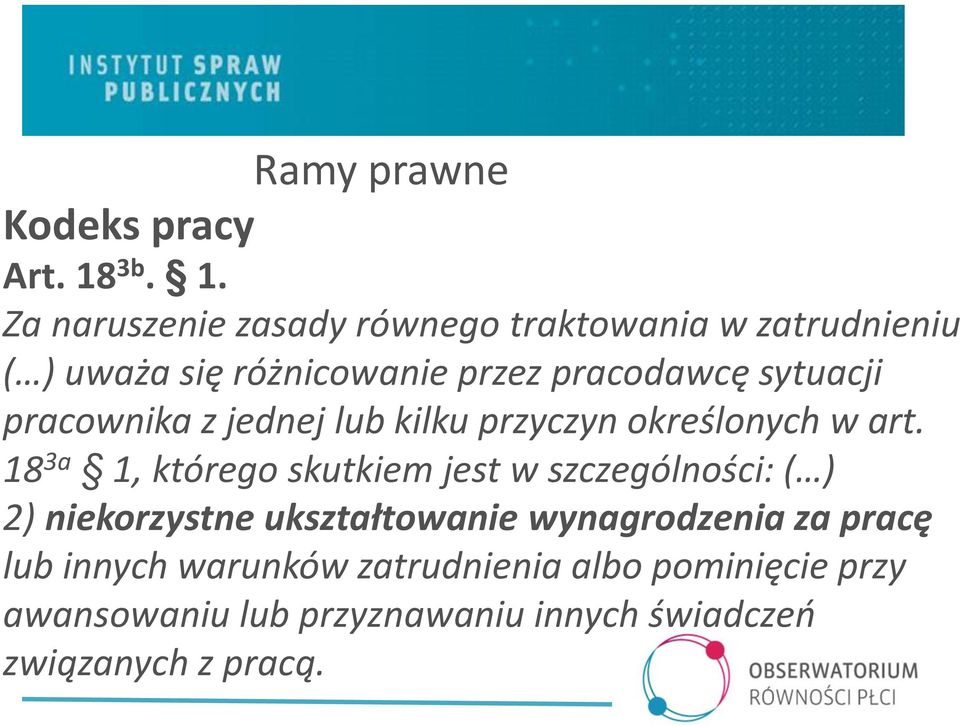 INSTYTUT SPRAW PUBLICZNYCH

Ramy prawne

Kodeks pracy

Art. $18^{3b}$. § 1.

Za naruszenie zasady równego traktowania w zatrudnieniu (…) uważa się różnicowanie przez pracodawcę sytuacji pracownika z jednej lub kilku przyczyn określonych w art. $18^{3a}$ § 1, którego skutkiem jest w szczególności: (…)

2) niekorzystne ukształtowanie wynagrodzenia za pracę lub innych warunków zatrudnienia albo pominięcie przy awansowaniu lub przyznawaniu innych świadczeń związanych z pracą.

OBSERWATORIUM RÓWNOŚCI PŁCI